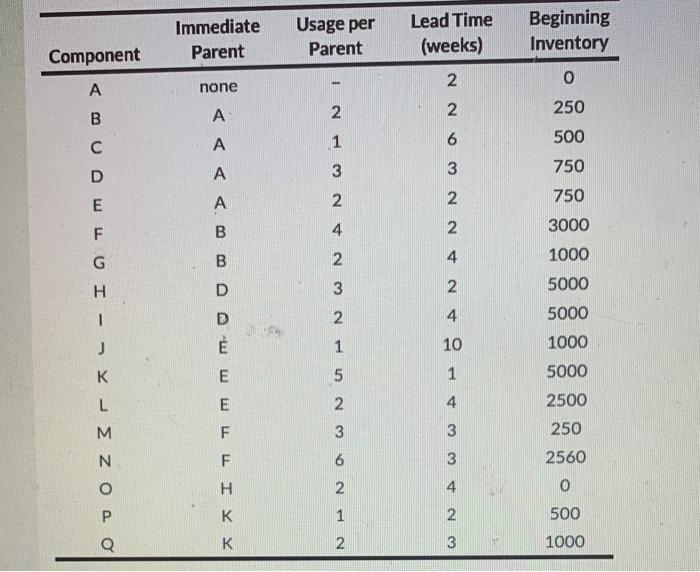 | Component | Immediate Parent | Usage per Parent | Lead Time (weeks) | Beginning Inventory |
|---|---|---|---|---|
| A | none | - | 2 | 0 |
| B | A | 2 | 2 | 250 |
| C | A | 1 | 6 | 500 |
| D | A | 3 | 3 | 750 |
| E | A | 2 | 2 | 750 |
| F | B | 4 | 2 | 3000 |
| G | B | 2 | 4 | 1000 |
| H | D | 3 | 2 | 5000 |
| I | D | 2 | 4 | 5000 |
| J | E | 1 | 10 | 1000 |
| K | E | 5 | 1 | 5000 |
| L | E | 2 | 4 | 2500 |
| M | F | 3 | 3 | 250 |
| N | F | 6 | 3 | 2560 |
| O | H | 2 | 4 | 0 |
| P | K | 1 | 2 | 500 |
| Q | K | 2 | 3 | 1000 |